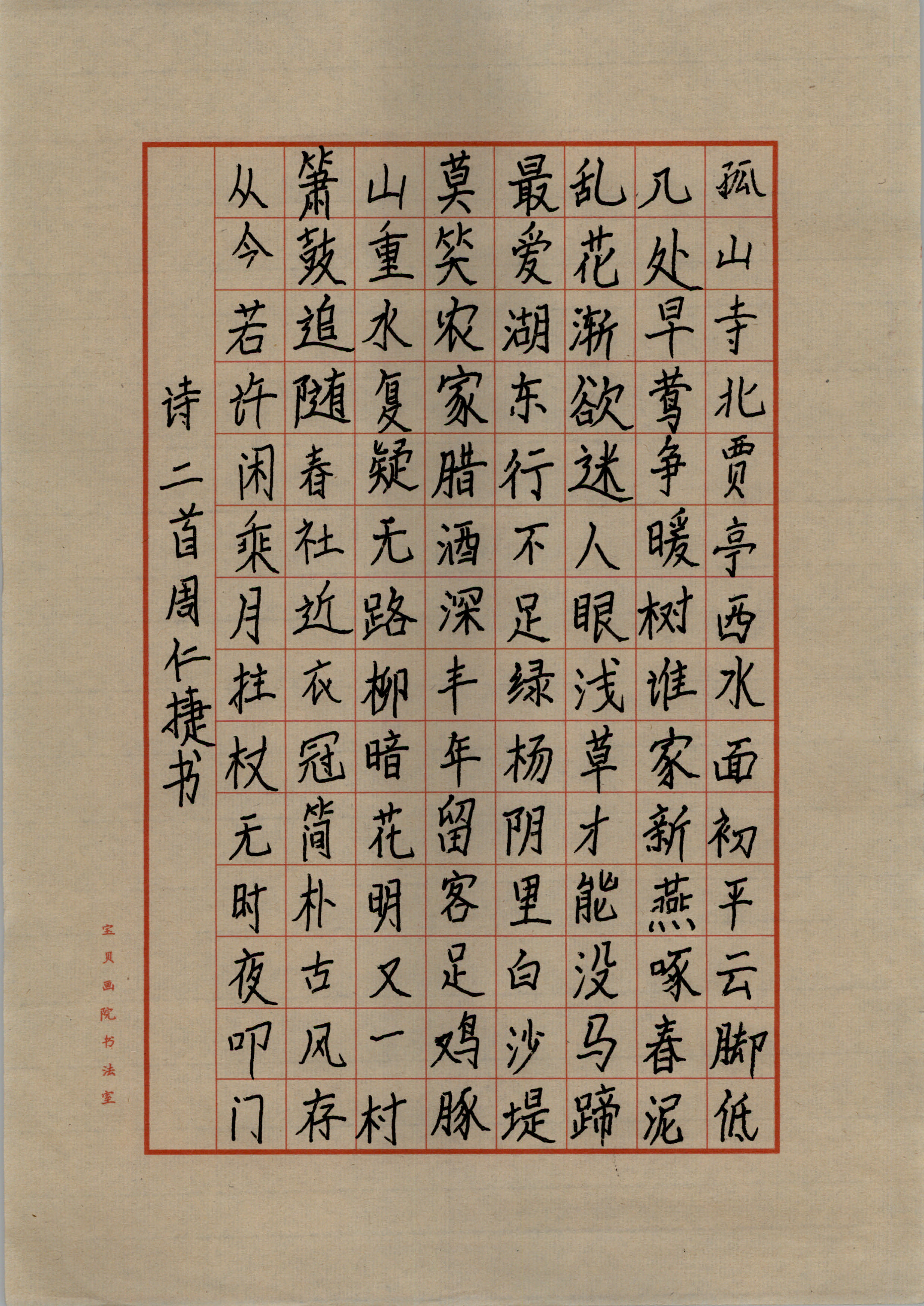 孤山寺北贾亭西水面初平云脚低
几处早莺争暖树谁家新燕啄春泥
乱花渐欲迷人眼浅草才能没马蹄
最爱湖东行不足绿杨阴里白沙堤
莫笑农家腊酒深丰年留客足鸡豚
山重水复疑无路柳暗花明又一村
箫鼓追随春社近衣冠简朴古风存
从今若许闲乘月拄杖无时夜叩门

诗二首周仁捷书

宝贝画院书法室